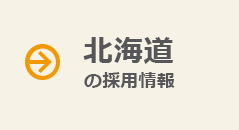 北海道
の採用情報